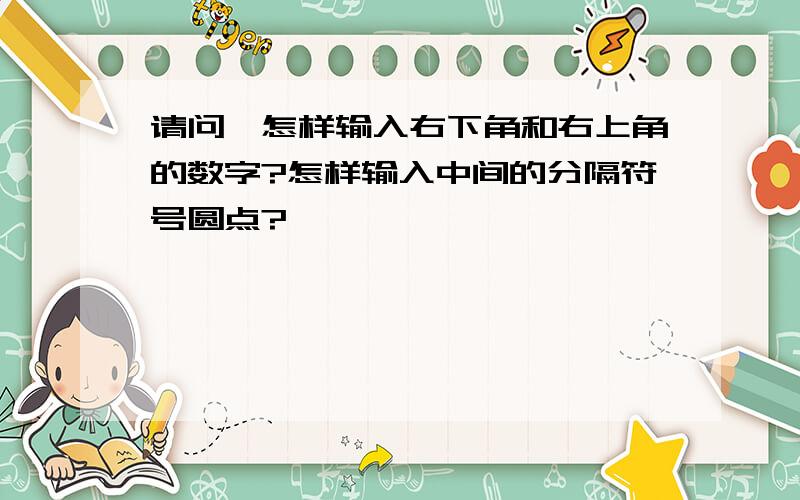 tiger

请问,怎样输入右下角和右上角的数字?怎样输入中间的分隔符号圆点?